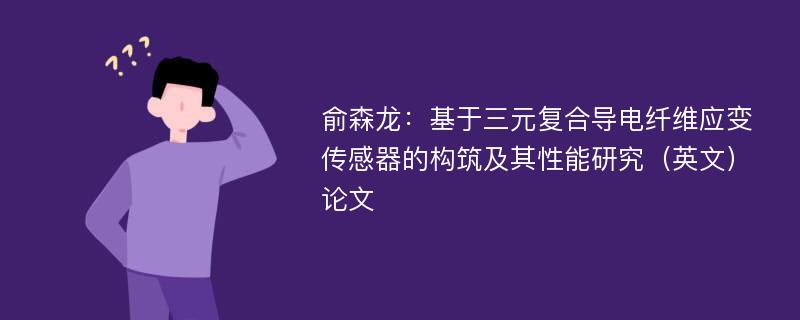 ???

俞森龙：基于三元复合导电纤维应变传感器的构筑及其性能研究（英文）论文